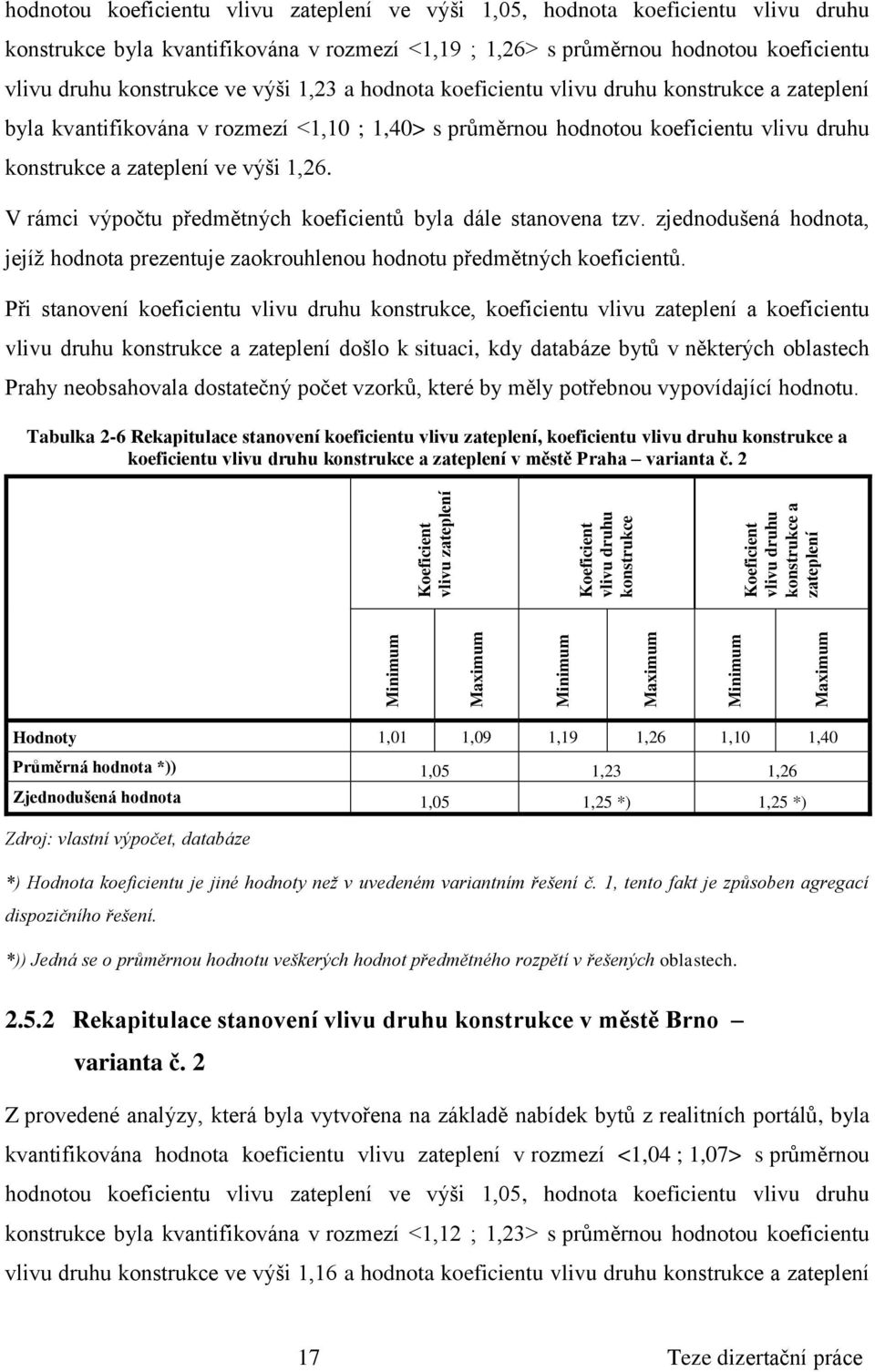 hodnotou koeficientu vlivu zateplení ve výši 1,05, hodnota koeficientu vlivu druhu konstrukce byla kvantifikována v rozmezí <1,19 ; 1,26> s průměrnou hodnotou koeficientu vlivu druhu konstrukce ve výši 1,23 a hodnota koeficientu vlivu druhu konstrukce a zateplení byla kvantifikována v rozmezí <1,10 ; 1,40> s průměrnou hodnotou koeficientu vlivu druhu konstrukce a zateplení ve výši 1,26.

V rámci výpočtu předmětných koeficientů byla dále stanovena tzv. zjednodušená hodnota, jejíž hodnota prezentuje zaokrouhlenou hodnotu předmětných koeficientů.

Při stanovení koeficientu vlivu druhu konstrukce, koeficientu vlivu zateplení a koeficientu vlivu druhu konstrukce a zateplení došlo k situaci, kdy databáze bytů v některých oblastech Prahy neobsahovala dostatečný počet vzorků, které by měly potřebnou vypovídající hodnotu.

Tabulka 2-6 Rekapitulace stanovení koeficientu vlivu zateplení, koeficientu vlivu druhu konstrukce a koeficientu vlivu druhu konstrukce a zateplení v městě Praha – varianta č. 2

| | Koeficient vlivu zateplení | | Koeficient vlivu druhu konstrukce | | Koeficient vlivu druhu konstrukce a zateplení | |
|---|---|---|---|---|---|---|
| | Minimum | Maximum | Minimum | Maximum | Minimum | Maximum |
| Hodnoty | 1,01 | 1,09 | 1,19 | 1,26 | 1,10 | 1,40 |
| Průměrná hodnota *)) | 1,05 | | 1,23 | | 1,26 | |
| Zjednodušená hodnota | 1,05 | | 1,25 *) | | 1,25 *) | |

Zdroj: vlastní výpočet, databáze

*) Hodnota koeficientu je jiné hodnoty než v uvedeném variantním řešení č. 1, tento fakt je způsoben agregací dispozičního řešení.

*)) Jedná se o průměrnou hodnotu veškerých hodnot předmětného rozpětí v řešených oblastech.

2.5.2 Rekapitulace stanovení vlivu druhu konstrukce v městě Brno – varianta č. 2

Z provedené analýzy, která byla vytvořena na základě nabídek bytů z realitních portálů, byla kvantifikována hodnota koeficientu vlivu zateplení v rozmezí <1,04 ; 1,07> s průměrnou hodnotou koeficientu vlivu zateplení ve výši 1,05, hodnota koeficientu vlivu druhu konstrukce byla kvantifikována v rozmezí <1,12 ; 1,23> s průměrnou hodnotou koeficientu vlivu druhu konstrukce ve výši 1,16 a hodnota koeficientu vlivu druhu konstrukce a zateplení

17 Teze dizertační práce